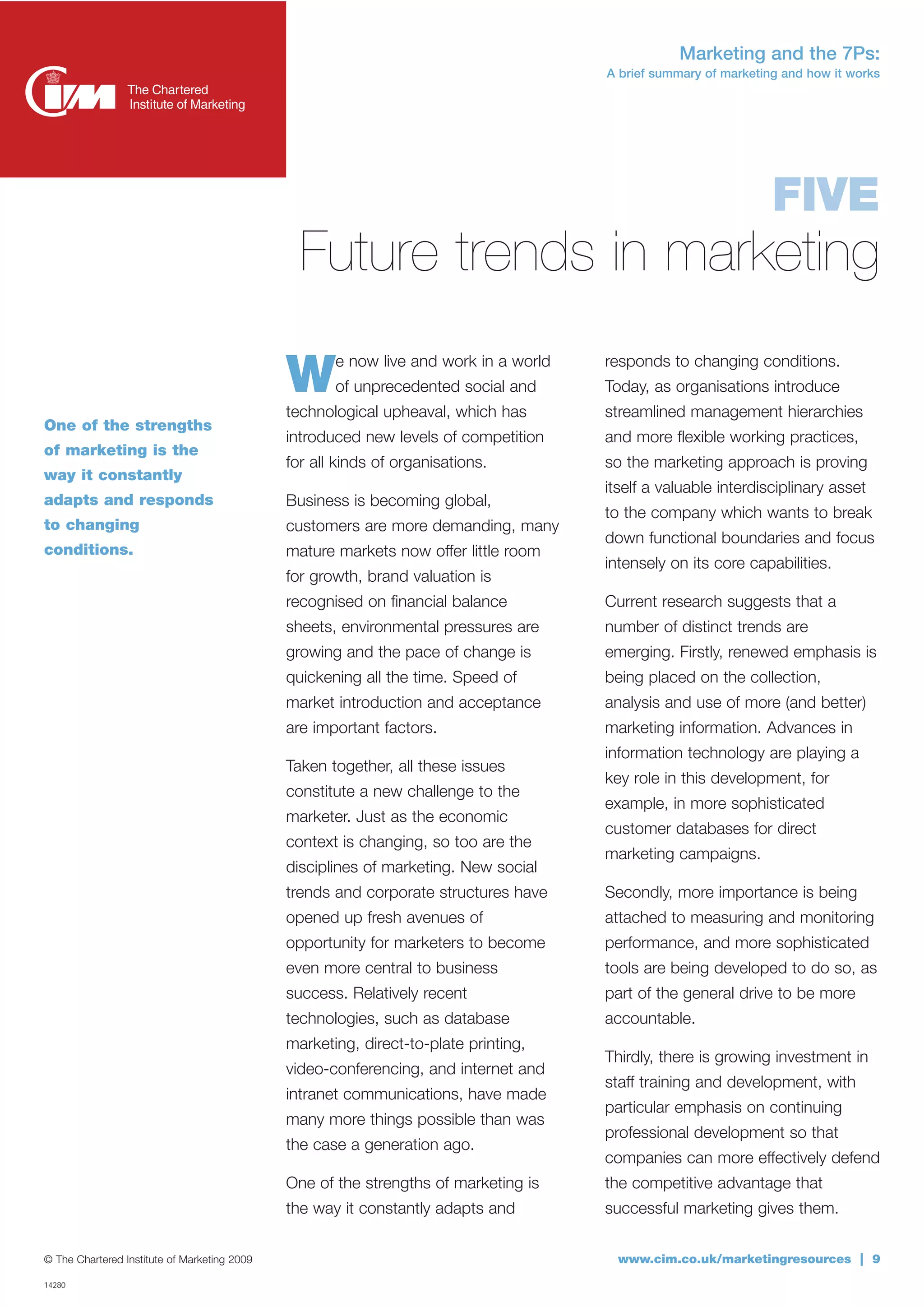 CIM The Chartered Institute of Marketing

Marketing and the 7Ps:
A brief summary of marketing and how it works

FIVE
Future trends in marketing

One of the strengths of marketing is the way it constantly adapts and responds to changing conditions.

We now live and work in a world of unprecedented social and technological upheaval, which has introduced new levels of competition for all kinds of organisations.

Business is becoming global, customers are more demanding, many mature markets now offer little room for growth, brand valuation is recognised on financial balance sheets, environmental pressures are growing and the pace of change is quickening all the time. Speed of market introduction and acceptance are important factors.

Taken together, all these issues constitute a new challenge to the marketer. Just as the economic context is changing, so too are the disciplines of marketing. New social trends and corporate structures have opened up fresh avenues of opportunity for marketers to become even more central to business success. Relatively recent technologies, such as database marketing, direct-to-plate printing, video-conferencing, and internet and intranet communications, have made many more things possible than was the case a generation ago.

One of the strengths of marketing is the way it constantly adapts and responds to changing conditions. Today, as organisations introduce streamlined management hierarchies and more flexible working practices, so the marketing approach is proving itself a valuable interdisciplinary asset to the company which wants to break down functional boundaries and focus intensely on its core capabilities.

Current research suggests that a number of distinct trends are emerging. Firstly, renewed emphasis is being placed on the collection, analysis and use of more (and better) marketing information. Advances in information technology are playing a key role in this development, for example, in more sophisticated customer databases for direct marketing campaigns.

Secondly, more importance is being attached to measuring and monitoring performance, and more sophisticated tools are being developed to do so, as part of the general drive to be more accountable.

Thirdly, there is growing investment in staff training and development, with particular emphasis on continuing professional development so that companies can more effectively defend the competitive advantage that successful marketing gives them.

© The Chartered Institute of Marketing 2009

14280

www.cim.co.uk/marketingresources | 9